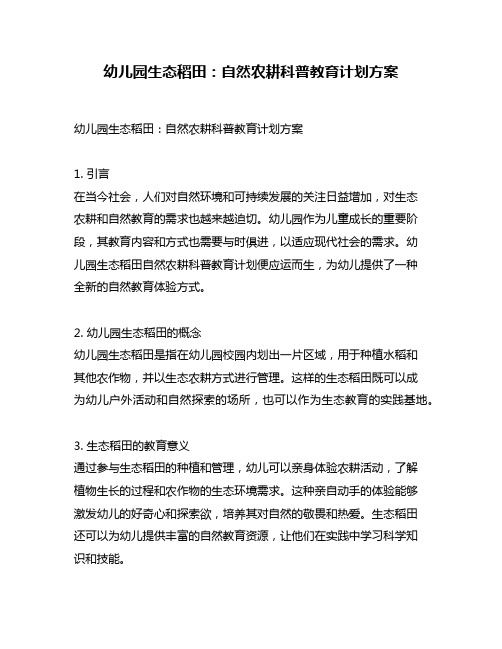 幼儿园生态稻田：自然农耕科普教育计划方案

幼儿园生态稻田：自然农耕科普教育计划方案

1. 引言
在当今社会，人们对自然环境和可持续发展的关注日益增加，对生态农耕和自然教育的需求也越来越迫切。幼儿园作为儿童成长的重要阶段，其教育内容和方式也需要与时俱进，以适应现代社会的需求。幼儿园生态稻田自然农耕科普教育计划便应运而生，为幼儿提供了一种全新的自然教育体验方式。

2. 幼儿园生态稻田的概念
幼儿园生态稻田是指在幼儿园校园内划出一片区域，用于种植水稻和其他农作物，并以生态农耕方式进行管理。这样的生态稻田既可以成为幼儿户外活动和自然探索的场所，也可以作为生态教育的实践基地。

3. 生态稻田的教育意义
通过参与生态稻田的种植和管理，幼儿可以亲身体验农耕活动，了解植物生长的过程和农作物的生态环境需求。这种亲自动手的体验能够激发幼儿的好奇心和探索欲，培养其对自然的敬畏和热爱。生态稻田还可以为幼儿提供丰富的自然教育资源，让他们在实践中学习科学知识和技能。